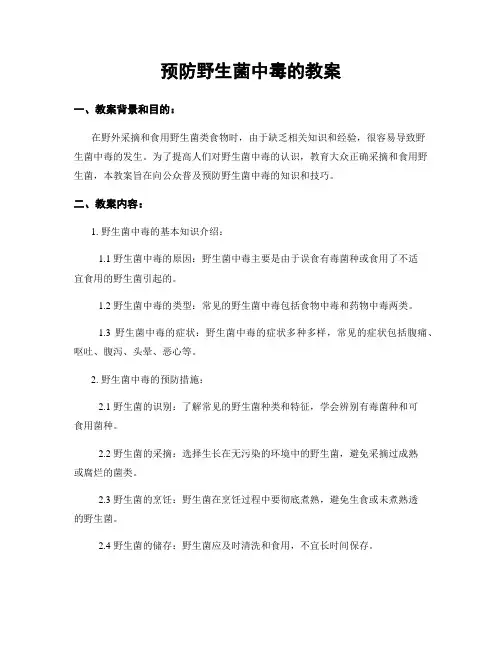 预防野生菌中毒的教案

一、教案背景和目的：

在野外采摘和食用野生菌类食物时，由于缺乏相关知识和经验，很容易导致野生菌中毒的发生。为了提高人们对野生菌中毒的认识，教育大众正确采摘和食用野生菌，本教案旨在向公众普及预防野生菌中毒的知识和技巧。

二、教案内容：

1. 野生菌中毒的基本知识介绍：

1.1 野生菌中毒的原因：野生菌中毒主要是由于误食有毒菌种或食用了不适宜食用的野生菌引起的。

1.2 野生菌中毒的类型：常见的野生菌中毒包括食物中毒和药物中毒两类。

1.3 野生菌中毒的症状：野生菌中毒的症状多种多样，常见的症状包括腹痛、呕吐、腹泻、头晕、恶心等。

2. 野生菌中毒的预防措施：

2.1 野生菌的识别：了解常见的野生菌种类和特征，学会辨别有毒菌种和可食用菌种。

2.2 野生菌的采摘：选择生长在无污染的环境中的野生菌，避免采摘过成熟或腐烂的菌类。

2.3 野生菌的烹饪：野生菌在烹饪过程中要彻底煮熟，避免生食或未煮熟透的野生菌。

2.4 野生菌的储存：野生菌应及时清洗和食用，不宜长时间保存。